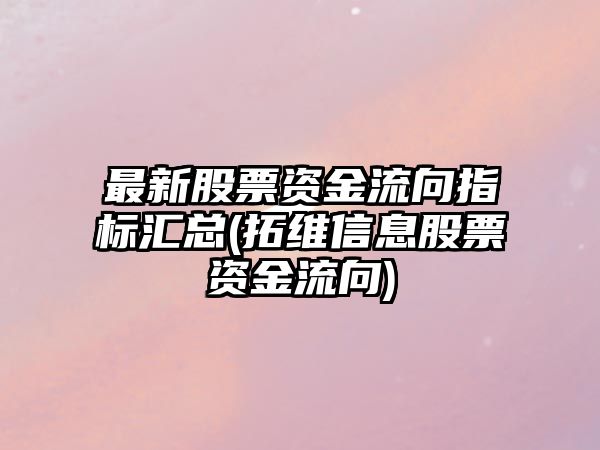 最新股票资金流向指标汇总(拓维信息股票资金流向)